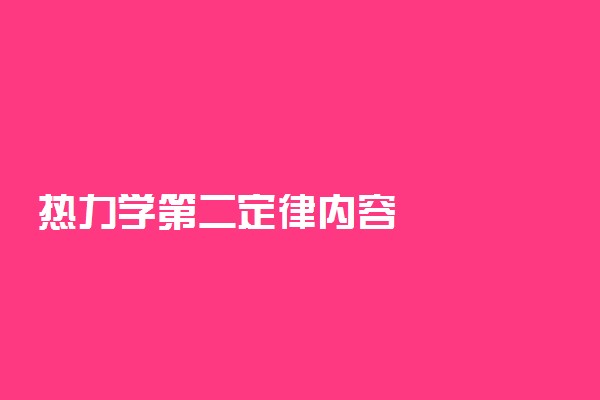 热力学第二定律内容